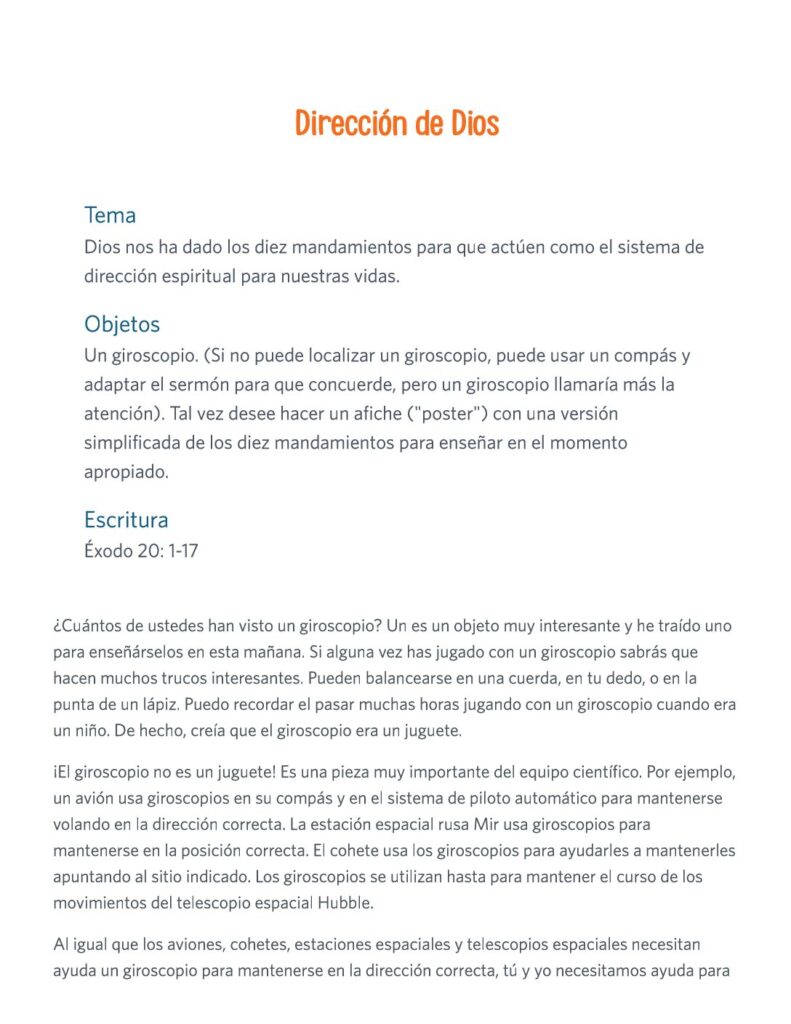 Dirección de Dios

Tema
Dios nos ha dado los diez mandamientos para que actúen como el sistema de dirección espiritual para nuestras vidas.

Objetos
Un giroscopio. (Si no puede localizar un giroscopio, puede usar un compás y adaptar el sermón para que concuerde, pero un giroscopio llamaría más la atención). Tal vez desee hacer un afiche ("poster") con una versión simplificada de los diez mandamientos para enseñar en el momento apropiado.

Escritura
Éxodo 20: 1-17

¿Cuántos de ustedes han visto un giroscopio? Un es un objeto muy interesante y he traído uno para enseñárselos en esta mañana. Si alguna vez has jugado con un giroscopio sabrás que hacen muchos trucos interesantes. Pueden balancearse en una cuerda, en tu dedo, o en la punta de un lápiz. Puedo recordar el pasar muchas horas jugando con un giroscopio cuando era un niño. De hecho, creía que el giroscopio era un juguete.

¡El giroscopio no es un juguete! Es una pieza muy importante del equipo científico. Por ejemplo, un avión usa giroscopios en su compás y en el sistema de piloto automático para mantenerse volando en la dirección correcta. La estación espacial rusa Mir usa giroscopios para mantenerse en la posición correcta. El cohete usa los giroscopios para ayudarles a mantenerles apuntando al sitio indicado. Los giroscopios se utilizan hasta para mantener el curso de los movimientos del telescopio espacial Hubble.

Al igual que los aviones, cohetes, estaciones espaciales y telescopios espaciales necesitan ayuda un giroscopio para mantenerse en la dirección correcta, tú y yo necesitamos ayuda para